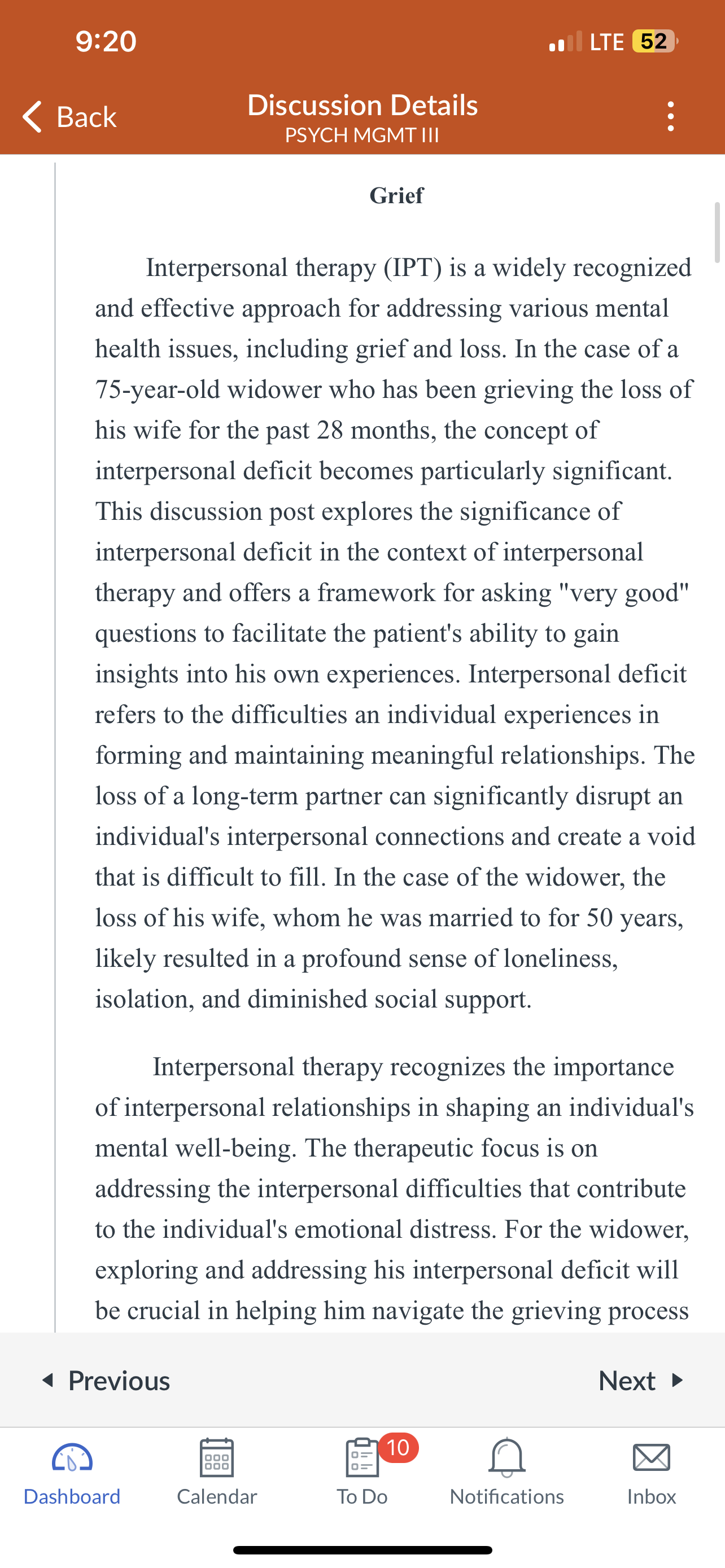 9:20

LTE 52

Back

Discussion Details
PSYCH MGMT III

Grief

Interpersonal therapy (IPT) is a widely recognized and effective approach for addressing various mental health issues, including grief and loss. In the case of a 75-year-old widower who has been grieving the loss of his wife for the past 28 months, the concept of interpersonal deficit becomes particularly significant. This discussion post explores the significance of interpersonal deficit in the context of interpersonal therapy and offers a framework for asking "very good" questions to facilitate the patient's ability to gain insights into his own experiences. Interpersonal deficit refers to the difficulties an individual experiences in forming and maintaining meaningful relationships. The loss of a long-term partner can significantly disrupt an individual's interpersonal connections and create a void that is difficult to fill. In the case of the widower, the loss of his wife, whom he was married to for 50 years, likely resulted in a profound sense of loneliness, isolation, and diminished social support.

Interpersonal therapy recognizes the importance of interpersonal relationships in shaping an individual's mental well-being. The therapeutic focus is on addressing the interpersonal difficulties that contribute to the individual's emotional distress. For the widower, exploring and addressing his interpersonal deficit will be crucial in helping him navigate the grieving process

Previous

Next

Dashboard

Calendar

10

To Do

Notifications

Inbox